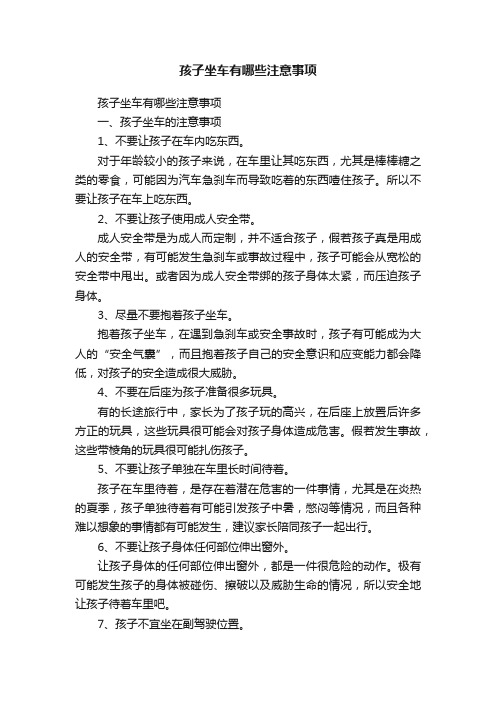 孩子坐车有哪些注意事项

孩子坐车有哪些注意事项

一、孩子坐车的注意事项

1、不要让孩子在车内吃东西。

对于年龄较小的孩子来说，在车里让其吃东西，尤其是棒棒糖之类的零食，可能因为汽车急刹车而导致吃着的东西噎住孩子。所以不要让孩子在车上吃东西。

2、不要让孩子使用成人安全带。

成人安全带是为成人而定制，并不适合孩子，假若孩子真是用成人的安全带，有可能发生急刹车或事故过程中，孩子可能会从宽松的安全带中甩出。或者因为成人安全带绑的孩子身体太紧，而压迫孩子身体。

3、尽量不要抱着孩子坐车。

抱着孩子坐车，在遇到急刹车或安全事故时，孩子有可能成为大人的“安全气囊”，而且抱着孩子自己的安全意识和应变能力都会降低，对孩子的安全造成很大威胁。

4、不要在后座为孩子准备很多玩具。

有的长途旅行中，家长为了孩子玩的高兴，在后座上放置后许多方正的玩具，这些玩具很可能会对孩子身体造成危害。假若发生事故，这些带棱角的玩具很可能扎伤孩子。

5、不要让孩子单独在车里长时间待着。

孩子在车里待着，是存在着潜在危害的一件事情，尤其是在炎热的夏季，孩子单独待着有可能引发孩子中暑，憋闷等情况，而且各种难以想象的事情都有可能发生，建议家长陪同孩子一起出行。

6、不要让孩子身体任何部位伸出窗外。

让孩子身体的任何部位伸出窗外，都是一件很危险的动作。极有可能发生孩子的身体被碰伤、擦破以及威胁生命的情况，所以安全地让孩子待着车里吧。

7、孩子不宜坐在副驾驶位置。